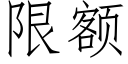 限额